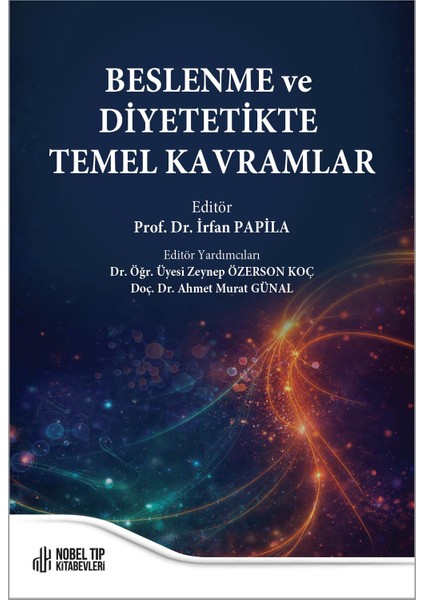 BESLENME ve DİYETETİKTE TEMEL KAVRAMLAR

Editör
Prof. Dr. İrfan PAPİLA

Editör Yardımcıları
Dr. Öğr. Üyesi Zeynep ÖZERSON KOÇ
Doç. Dr. Ahmet Murat GÜNAL

NOBEL TIP KİTABEVLERİ